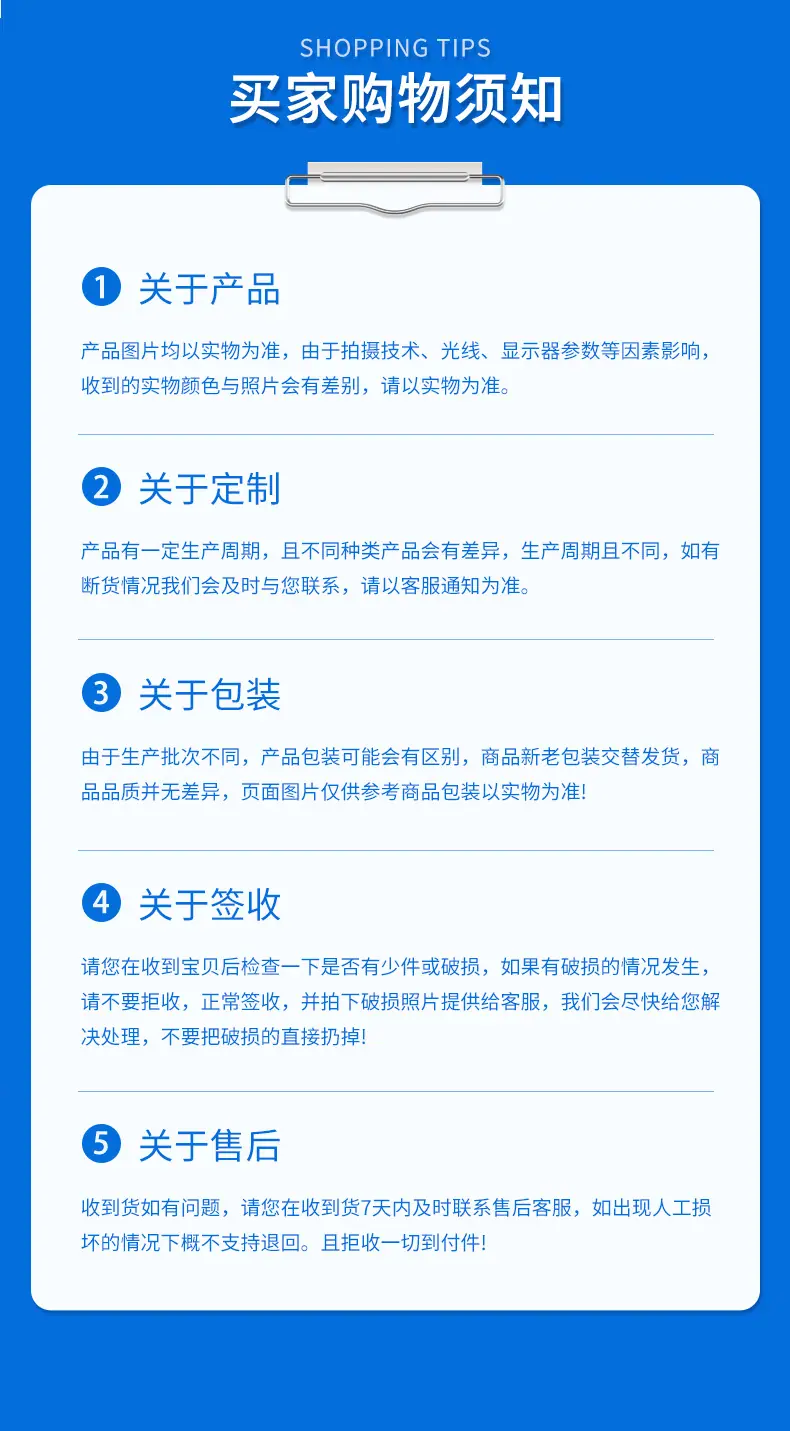 SHOPPING TIPS
买家购物须知

1 关于产品

产品图片均以实物为准，由于拍摄技术、光线、显示器参数等因素影响，收到的实物颜色与照片会有差别，请以实物为准。

2 关于定制

产品有一定生产周期，且不同种类产品会有差异，生产周期且不同，如有断货情况我们会及时与您联系，请以客服通知为准。

3 关于包装

由于生产批次不同，产品包装可能会有区别，商品新老包装交替发货，商品品质并无差异，页面图片仅供参考商品包装以实物为准!

4 关于签收

请您在收到宝贝后检查一下是否有少件或破损，如果有破损的情况发生，请不要拒收，正常签收，并拍下破损照片提供给客服，我们会尽快给您解决处理，不要把破损的直接扔掉!

5 关于售后

收到货如有问题，请您在收到货7天内及时联系售后客服，如出现人工损坏的情况下概不支持退回。且拒收一切到付件!